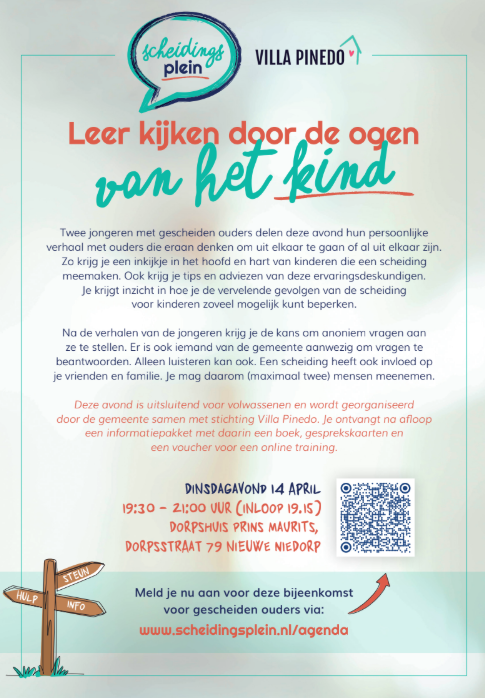 scheidings plein

VILLA PINEDO

Leer kijken door de ogen van het kind

Twee jongeren met gescheiden ouders delen deze avond hun persoonlijke verhaal met ouders die eraan denken om uit elkaar te gaan of al uit elkaar zijn. Zo krijg je een inkijkje in het hoofd en hart van kinderen die een scheiding meemaken. Ook krijg je tips en adviezen van deze ervaringsdeskundigen. Je krijgt inzicht in hoe je de vervelende gevolgen van de scheiding voor kinderen zoveel mogelijk kunt beperken.

Na de verhalen van de jongeren krijg je de kans om anoniem vragen aan ze te stellen. Er is ook iemand van de gemeente aanwezig om vragen te beantwoorden. Alleen luisteren kan ook. Een scheiding heeft ook invloed op je vrienden en familie. Je mag daarom (maximaal twee) mensen meenemen.

Deze avond is uitsluitend voor volwassenen en wordt georganiseerd door de gemeente samen met stichting Villa Pinedo. Je ontvangt na afloop een informatiepakket met daarin een boek, gesprekskaarten en een voucher voor een online training.

DINSDAGAVOND 14 APRIL
19:30 - 21:00 UUR (INLOOP 19.15)
DORPSHUIS PRINS MAURITS,
DORPSSTRAAT 79 NIEUWE NIEDORP

STEUN
HULP
INFO

Meld je nu aan voor deze bijeenkomst voor gescheiden ouders via:
www.scheidingsplein.nl/agenda